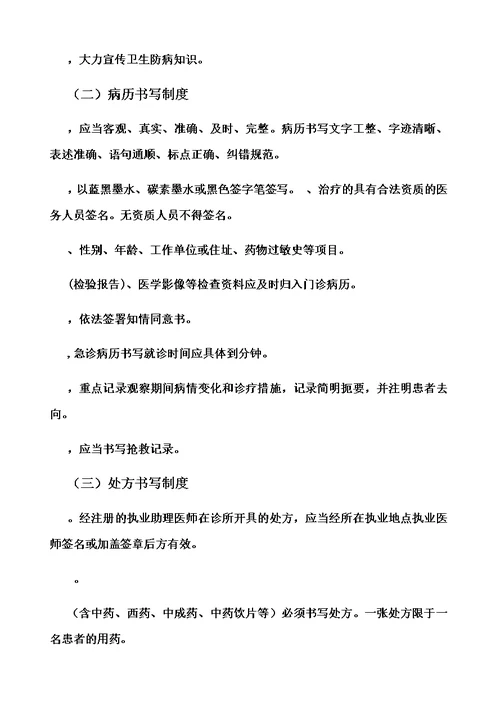 ，大力宣传卫生防病知识。

（二）病历书写制度

，应当客观、真实、准确、及时、完整。病历书写文字工整、字迹清晰、表述准确、语句通顺、标点正确、纠错规范。

，以蓝黑墨水、碳素墨水或黑色签字笔签写。 、治疗的具有合法资质的医务人员签名。无资质人员不得签名。

、性别、年龄、工作单位或住址、药物过敏史等项目。

（检验报告）、医学影像等检查资料应及时归入门诊病历。

，依法签署知情同意书。

，急诊病历书写就诊时间应具体到分钟。

，重点记录观察期间病情变化和诊疗措施，记录简明扼要，并注明患者去向。

，应当书写抢救记录。

（三）处方书写制度

。经注册的执业助理医师在诊所开具的处方，应当经所在执业地点执业医师签名或加盖签章后方有效。

。

（含中药、西药、中成药、中药饮片等）必须书写处方。一张处方限于一名患者的用药。